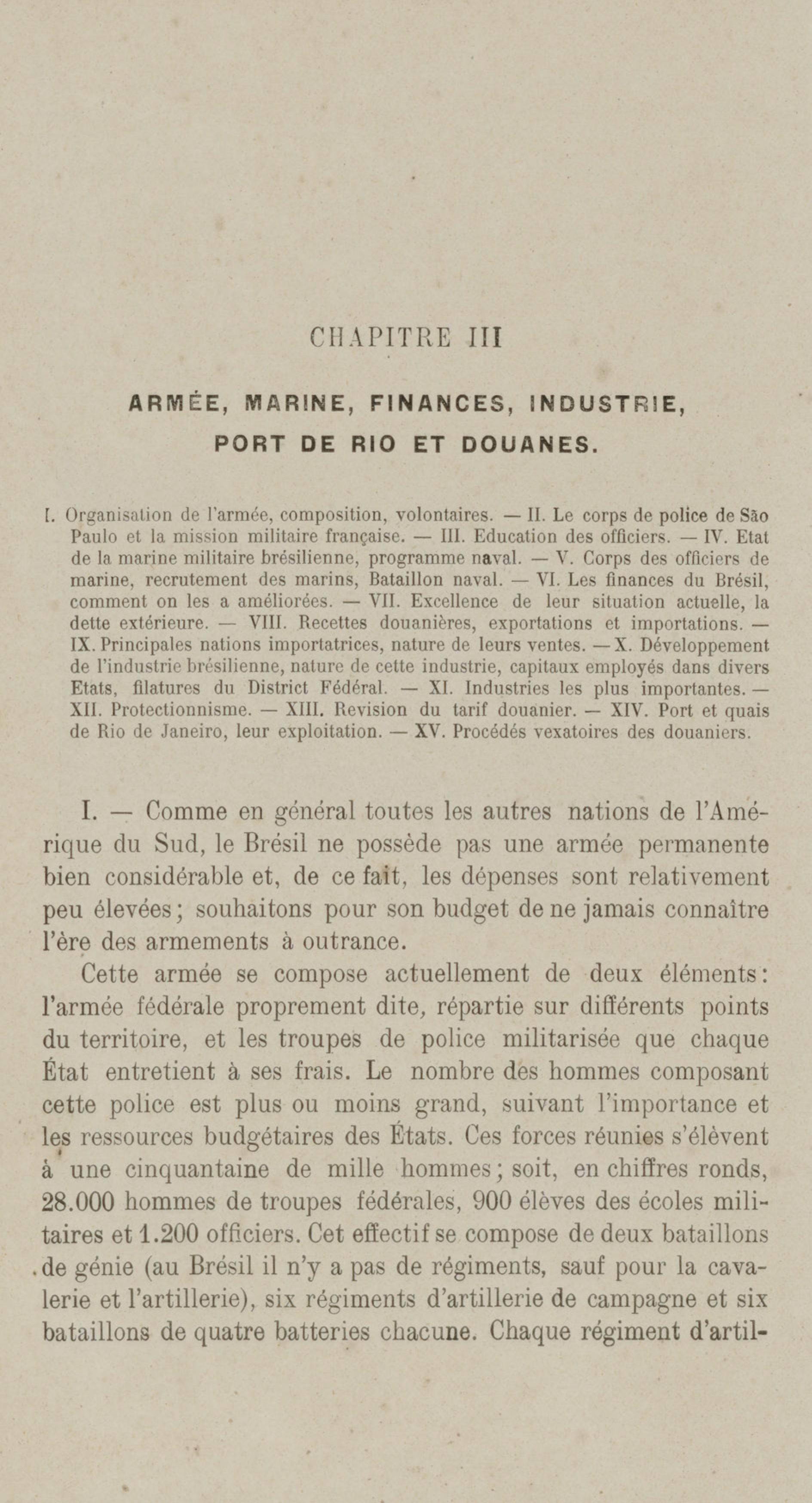 CHAPITRE III

ARMÉE, MARINE, FINANCES, INDUSTRIE, PORT DE RIO ET DOUANES.

I. Organisation de l'armée, composition, volontaires. — II. Le corps de police de São Paulo et la mission militaire française. — III. Education des officiers. — IV. Etat de la marine militaire brésilienne, programme naval. — V. Corps des officiers de marine, recrutement des marins, Bataillon naval. — VI. Les finances du Brésil, comment on les a améliorées. — VII. Excellence de leur situation actuelle, la dette extérieure. — VIII. Recettes douanières, exportations et importations. — IX. Principales nations importatrices, nature de leurs ventes. — X. Développement de l'industrie brésilienne, nature de cette industrie, capitaux employés dans divers Etats, filatures du District Fédéral. — XI. Industries les plus importantes. — XII. Protectionnisme. — XIII. Revision du tarif douanier. — XIV. Port et quais de Rio de Janeiro, leur exploitation. — XV. Procédés vexatoires des douaniers.

I. — Comme en général toutes les autres nations de l'Amérique du Sud, le Brésil ne possède pas une armée permanente bien considérable et, de ce fait, les dépenses sont relativement peu élevées; souhaitons pour son budget de ne jamais connaître l'ère des armements à outrance.

Cette armée se compose actuellement de deux éléments: l'armée fédérale proprement dite, répartie sur différents points du territoire, et les troupes de police militarisée que chaque État entretient à ses frais. Le nombre des hommes composant cette police est plus ou moins grand, suivant l'importance et les ressources budgétaires des États. Ces forces réunies s'élèvent à une cinquantaine de mille hommes; soit, en chiffres ronds, 28.000 hommes de troupes fédérales, 900 élèves des écoles militaires et 1.200 officiers. Cet effectif se compose de deux bataillons de génie (au Brésil il n'y a pas de régiments, sauf pour la cavalerie et l'artillerie), six régiments d'artillerie de campagne et six bataillons de quatre batteries chacune. Chaque régiment d'artil-